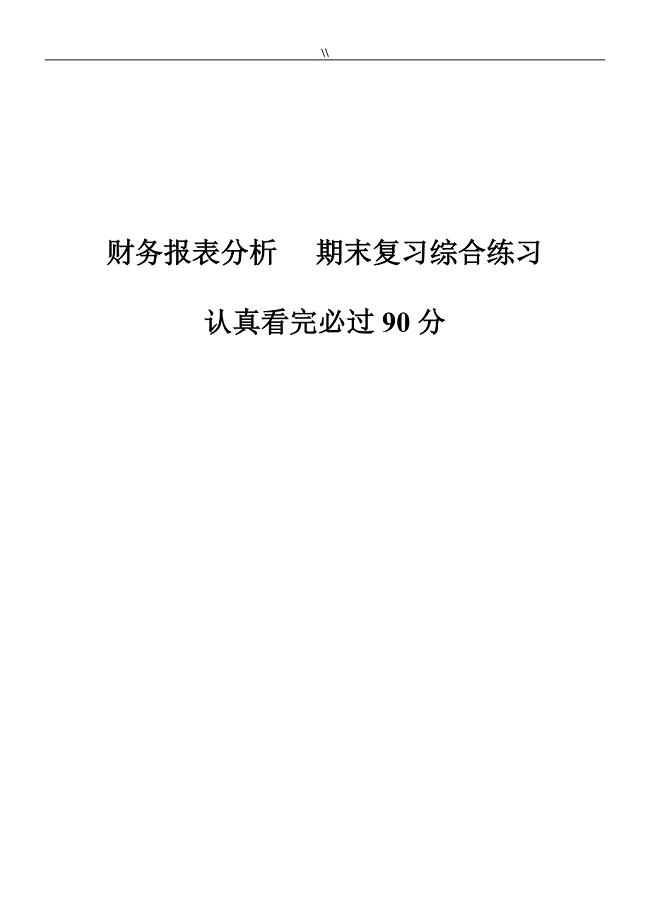 \\

财务报表分析　期末复习综合练习

认真看完必过 90 分